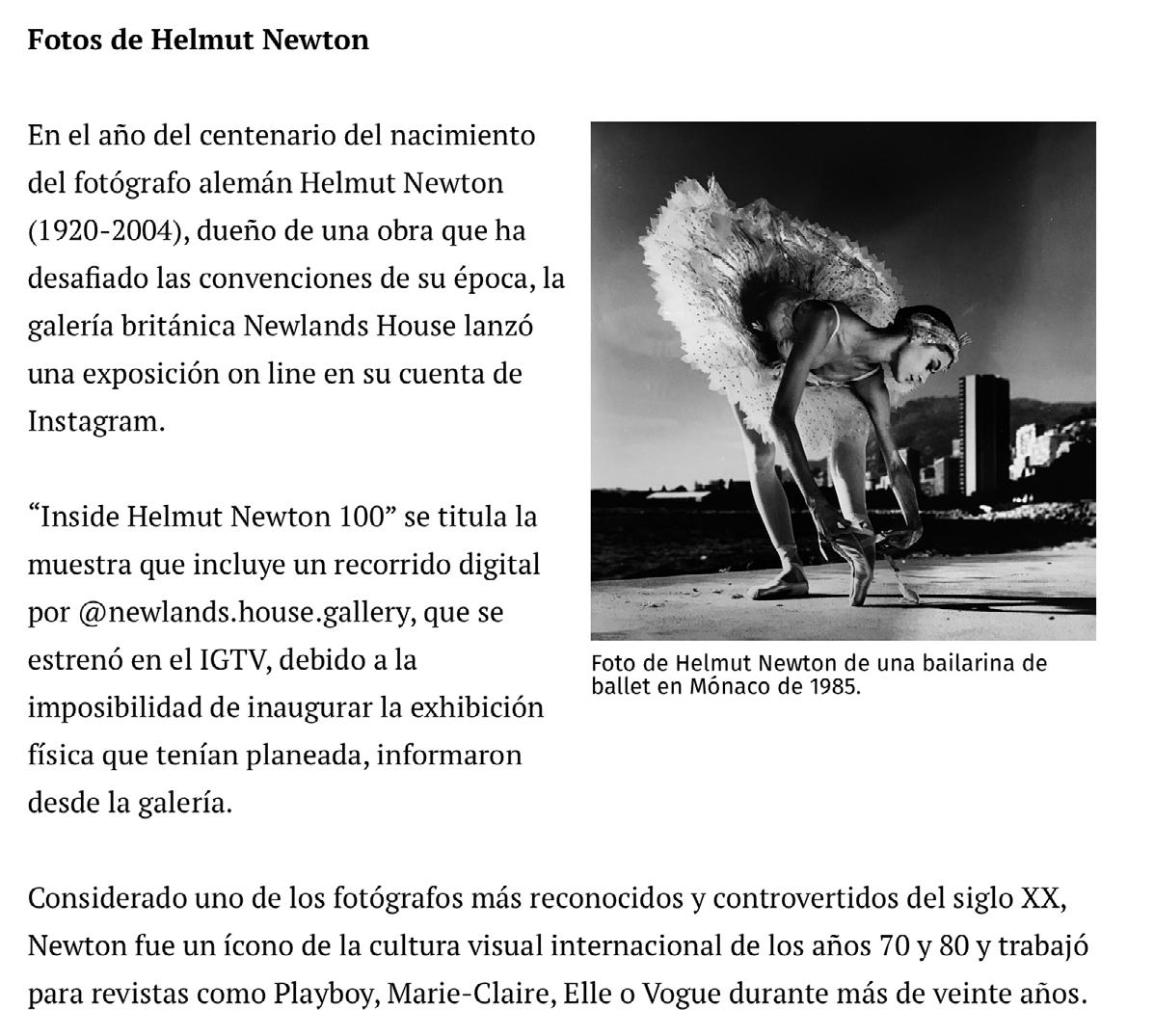 Fotos de Helmut Newton

En el año del centenario del nacimiento del fotógrafo alemán Helmut Newton (1920-2004), dueño de una obra que ha desafiado las convenciones de su época, la galería británica Newlands House lanzó una exposición on line en su cuenta de Instagram.

“Inside Helmut Newton 100” se titula la muestra que incluye un recorrido digital por @newlands.house.gallery, que se estrenó en el IGTV, debido a la imposibilidad de inaugurar la exhibición física que tenían planeada, informaron desde la galería.

Foto de Helmut Newton de una bailarina de ballet en Mónaco de 1985.

Considerado uno de los fotógrafos más reconocidos y controvertidos del siglo XX, Newton fue un ícono de la cultura visual internacional de los años 70 y 80 y trabajó para revistas como Playboy, Marie-Claire, Elle o Vogue durante más de veinte años.